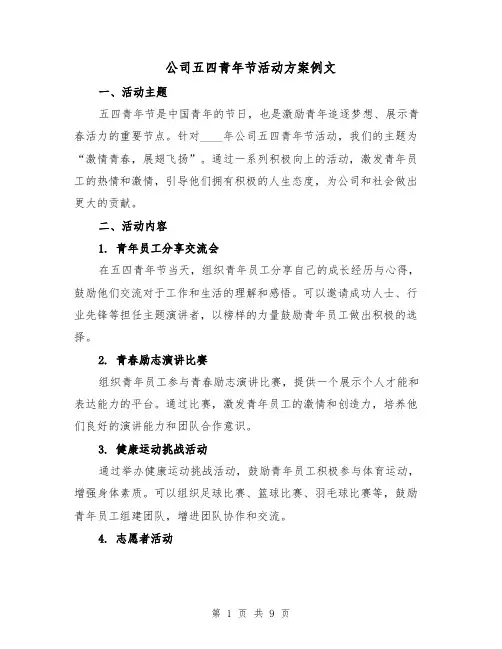 公司五四青年节活动方案例文

一、活动主题

五四青年节是中国青年的节日，也是激励青年追逐梦想、展示青春活力的重要节点。针对____年公司五四青年节活动，我们的主题为“激情青春，展翅飞扬”。通过一系列积极向上的活动，激发青年员工的热情和激情，引导他们拥有积极的人生态度，为公司和社会做出更大的贡献。

二、活动内容

1. 青年员工分享交流会

在五四青年节当天，组织青年员工分享自己的成长经历与心得，鼓励他们交流对于工作和生活的理解和感悟。可以邀请成功人士、行业先锋等担任主题演讲者，以榜样的力量鼓励青年员工做出积极的选择。

2. 青春励志演讲比赛

组织青年员工参与青春励志演讲比赛，提供一个展示个人才能和表达能力的平台。通过比赛，激发青年员工的激情和创造力，培养他们良好的演讲能力和团队合作意识。

3. 健康运动挑战活动

通过举办健康运动挑战活动，鼓励青年员工积极参与体育运动，增强身体素质。可以组织足球比赛、篮球比赛、羽毛球比赛等，鼓励青年员工组建团队，增进团队协作和交流。

4. 志愿者活动

第 1 页 共 9 页